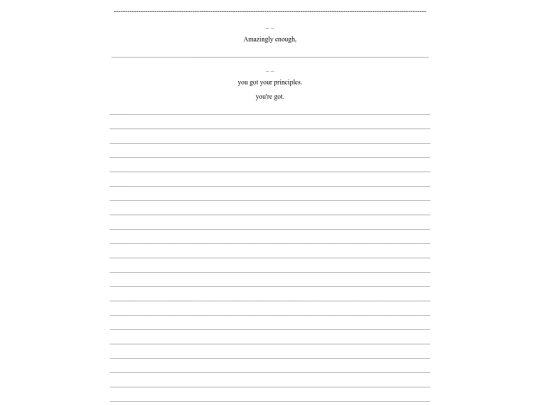 Amazingly enough,

you got your principles.

you're got.